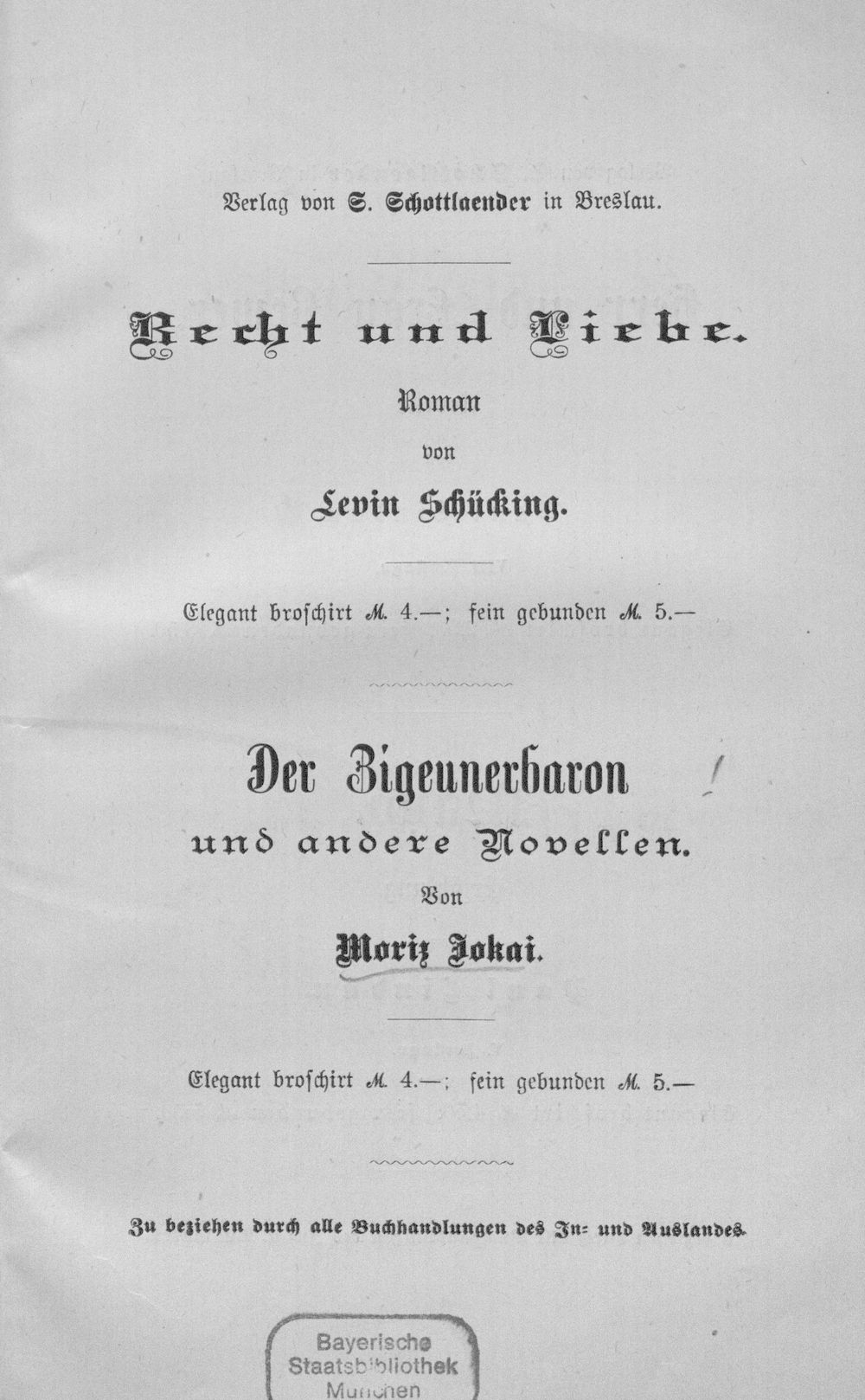 Verlag von S. Schottlaender in Breslau.

Recht und Liebe.

Roman

von

Levin Schücking.

Elegant broschirt M. 4.—; fein gebunden M. 5.—

Der Zigeunerbaron

und andere Novellen.

Von

Moriz Jokai.

Elegant broschirt M. 4.—; fein gebunden M. 5.—

Zu beziehen durch alle Buchhandlungen des In- und Auslandes.

Bayerische
Staatsbibliothek
München